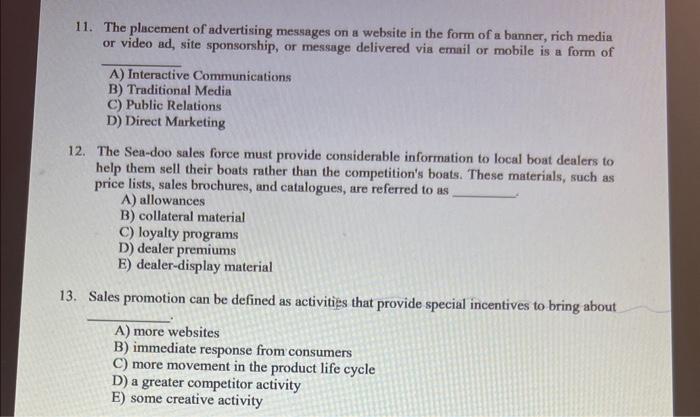 11. The placement of advertising messages on a website in the form of a banner, rich media or video ad, site sponsorship, or message delivered via email or mobile is a form of ________

A) Interactive Communications
B) Traditional Media
C) Public Relations
D) Direct Marketing

12. The Sea-doo sales force must provide considerable information to local boat dealers to help them sell their boats rather than the competition's boats. These materials, such as price lists, sales brochures, and catalogues, are referred to as ________.

A) allowances
B) collateral material
C) loyalty programs
D) dealer premiums
E) dealer-display material

13. Sales promotion can be defined as activities that provide special incentives to bring about ________.

A) more websites
B) immediate response from consumers
C) more movement in the product life cycle
D) a greater competitor activity
E) some creative activity